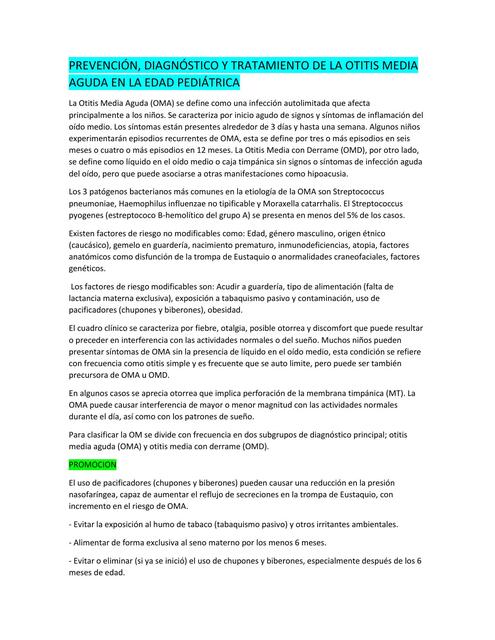 PREVENCIÓN, DIAGNÓSTICO Y TRATAMIENTO DE LA OTITIS MEDIA AGUDA EN LA EDAD PEDIÁTRICA

La Otitis Media Aguda (OMA) se define como una infección autolimitada que afecta principalmente a los niños. Se caracteriza por inicio agudo de signos y síntomas de inflamación del oído medio. Los síntomas están presentes alrededor de 3 días y hasta una semana. Algunos niños experimentarán episodios recurrentes de OMA, esta se define por tres o más episodios en seis meses o cuatro o más episodios en 12 meses. La Otitis Media con Derrame (OMD), por otro lado, se define como líquido en el oído medio o caja timpánica sin signos o síntomas de infección aguda del oído, pero que puede asociarse a otras manifestaciones como hipoacusia.

Los 3 patógenos bacterianos más comunes en la etiología de la OMA son Streptococcus pneumoniae, Haemophilus influenzae no tipificable y Moraxella catarrhalis. El Streptococcus pyogenes (estreptococo B-hemolítico del grupo A) se presenta en menos del 5% de los casos.

Existen factores de riesgo no modificables como: Edad, género masculino, origen étnico (caucásico), gemelo en guardería, nacimiento prematuro, inmunodeficiencias, atopia, factores anatómicos como disfunción de la trompa de Eustaquio o anormalidades craneofaciales, factores genéticos.

Los factores de riesgo modificables son: Acudir a guardería, tipo de alimentación (falta de lactancia materna exclusiva), exposición a tabaquismo pasivo y contaminación, uso de pacificadores (chupones y biberones), obesidad.

El cuadro clínico se caracteriza por fiebre, otalgia, posible otorrea y discomfort que puede resultar o preceder en interferencia con las actividades normales o del sueño. Muchos niños pueden presentar síntomas de OMA sin la presencia de líquido en el oído medio, esta condición se refiere con frecuencia como otitis simple y es frecuente que se auto limite, pero puede ser también precursora de OMA u OMD.

En algunos casos se aprecia otorrea que implica perforación de la membrana timpánica (MT). La OMA puede causar interferencia de mayor o menor magnitud con las actividades normales durante el día, así como con los patrones de sueño.

Para clasificar la OM se divide con frecuencia en dos subgrupos de diagnóstico principal; otitis media aguda (OMA) y otitis media con derrame (OMD).

PROMOCION

El uso de pacificadores (chupones y biberones) pueden causar una reducción en la presión nasofaríngea, capaz de aumentar el reflujo de secreciones en la trompa de Eustaquio, con incremento en el riesgo de OMA.

- Evitar la exposición al humo de tabaco (tabaquismo pasivo) y otros irritantes ambientales.

- Alimentar de forma exclusiva al seno materno por los menos 6 meses.

- Evitar o eliminar (si ya se inició) el uso de chupones y biberones, especialmente después de los 6 meses de edad.